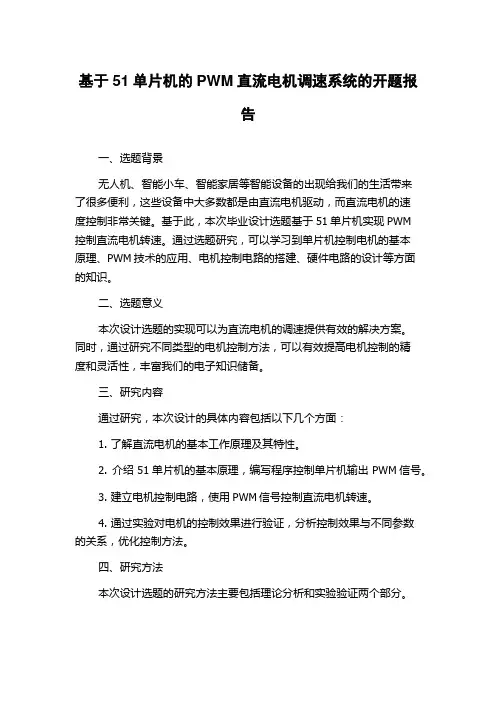 基于 51 单片机的 PWM 直流电机调速系统的开题报告

一、选题背景

无人机、智能小车、智能家居等智能设备的出现给我们的生活带来了很多便利，这些设备中大多数都是由直流电机驱动，而直流电机的速度控制非常关键。基于此，本次毕业设计选题基于 51 单片机实现 PWM 控制直流电机转速。通过选题研究，可以学习到单片机控制电机的基本原理、PWM 技术的应用、电机控制电路的搭建、硬件电路的设计等方面的知识。

二、选题意义

本次设计选题的实现可以为直流电机的调速提供有效的解决方案。同时，通过研究不同类型的电机控制方法，可以有效提高电机控制的精度和灵活性，丰富我们的电子知识储备。

三、研究内容

通过研究，本次设计的具体内容包括以下几个方面：

1. 了解直流电机的基本工作原理及其特性。

2. 介绍 51 单片机的基本原理，编写程序控制单片机输出 PWM 信号。

3. 建立电机控制电路，使用 PWM 信号控制直流电机转速。

4. 通过实验对电机的控制效果进行验证，分析控制效果与不同参数的关系，优化控制方法。

四、研究方法

本次设计选题的研究方法主要包括理论分析和实验验证两个部分。